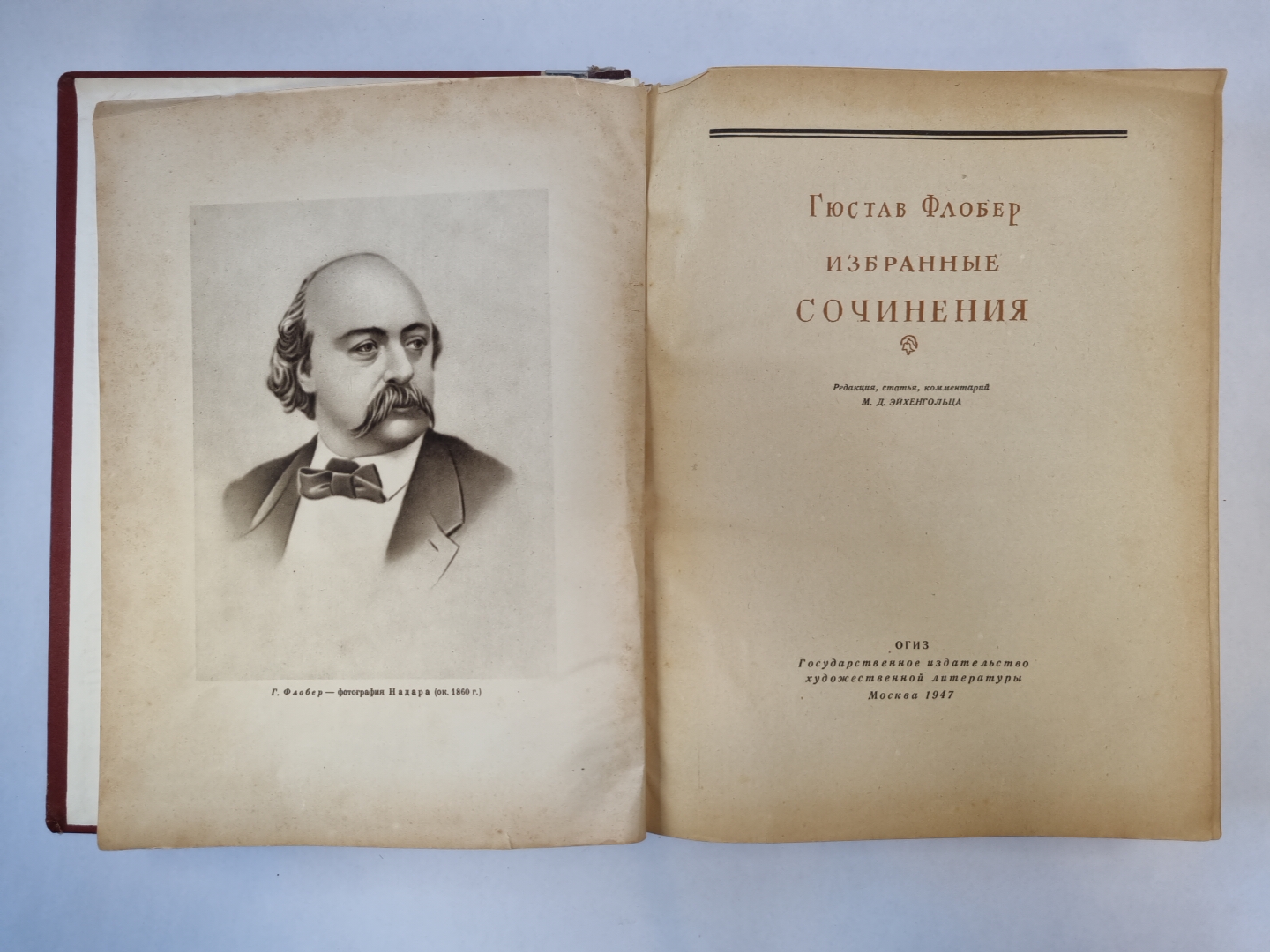 Г. Флобер — фотография Надара (ок. 1860 г.)

Гюстав Флобер

ИЗБРАННЫЕ СОЧИНЕНИЯ

Редакция, статья, комментарий
М. Д. ЭЙХЕНГОЛЬЦА

ОГИЗ
Государственное издательство
художественной литературы
Москва 1947